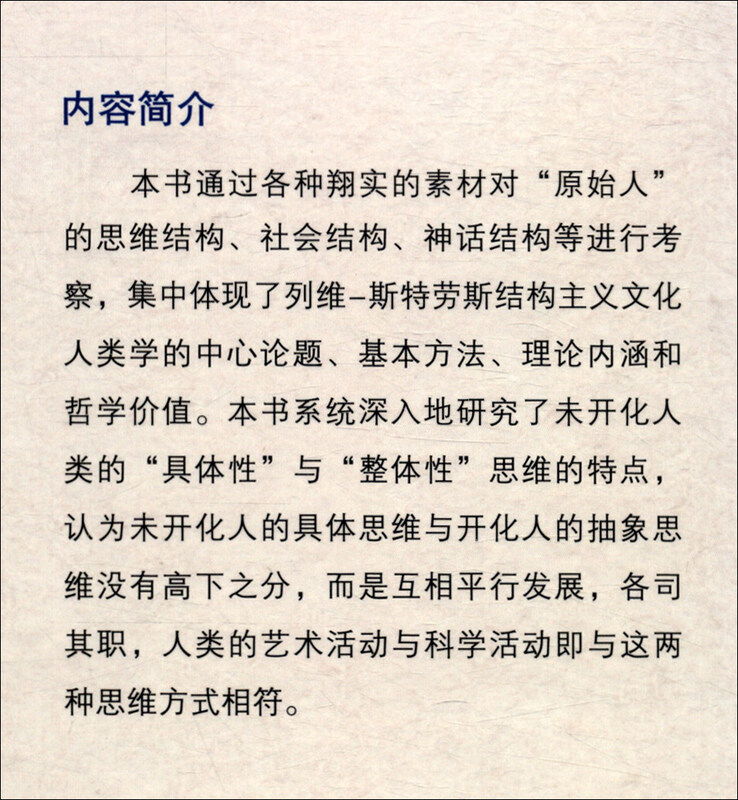 内容简介

本书通过各种翔实的素材对“原始人”的思维结构、社会结构、神话结构等进行考察，集中体现了列维–斯特劳斯结构主义文化人类学的中心论题、基本方法、理论内涵和哲学价值。本书系统深入地研究了未开化人类的“具体性”与“整体性”思维的特点，认为未开化人的具体思维与开化人的抽象思维没有高下之分，而是互相平行发展，各司其职，人类的艺术活动与科学活动即与这两种思维方式相符。